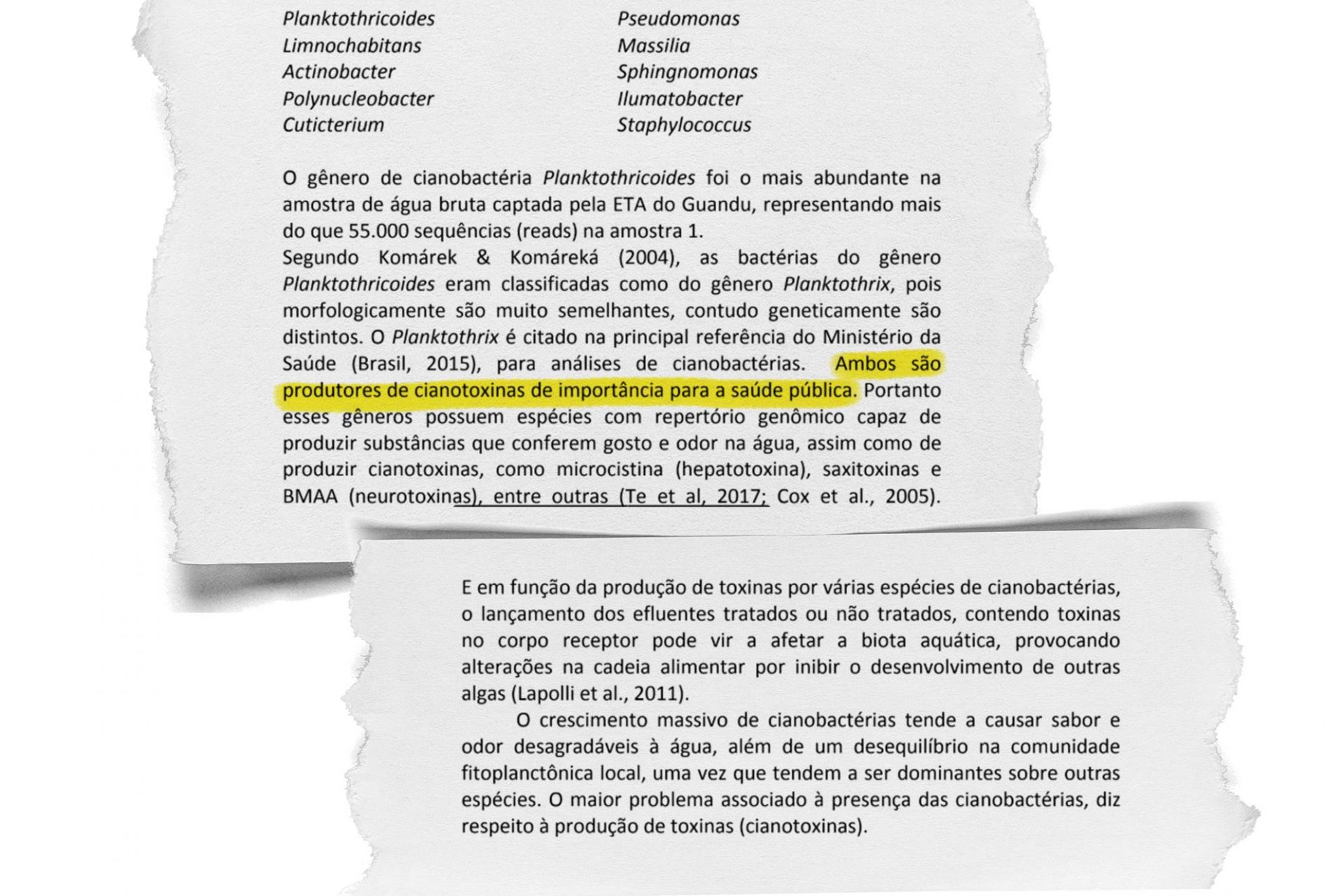 Planktothricoides
Limnochabitans
Actinobacter
Polynucleobacter
Cuticterium

Pseudomonas
Massilia
Sphingnomonas
Ilumatobacter
Staphylococcus

O gênero de cianobactéria Planktothricoides foi o mais abundante na amostra de água bruta captada pela ETA do Guandu, representando mais do que 55.000 sequências (reads) na amostra 1.

Segundo Komárek & Komáreká (2004), as bactérias do gênero Planktothricoides eram classificadas como do gênero Planktothrix, pois morfologicamente são muito semelhantes, contudo geneticamente são distintos. O Planktothrix é citado na principal referência do Ministério da Saúde (Brasil, 2015), para análises de cianobactérias. Ambos são produtores de cianotoxinas de importância para a saúde pública. Portanto esses gêneros possuem espécies com repertório genômico capaz de produzir substâncias que conferem gosto e odor na água, assim como de produzir cianotoxinas, como microcistina (hepatotoxina), saxitoxinas e BMAA (neurotoxinas), entre outras (Te et al, 2017; Cox et al., 2005).

E em função da produção de toxinas por várias espécies de cianobactérias, o lançamento dos efluentes tratados ou não tratados, contendo toxinas no corpo receptor pode vir a afetar a biota aquática, provocando alterações na cadeia alimentar por inibir o desenvolvimento de outras algas (Lapolli et al., 2011).

O crescimento massivo de cianobactérias tende a causar sabor e odor desagradáveis à água, além de um desequilíbrio na comunidade fitoplanctônica local, uma vez que tendem a ser dominantes sobre outras espécies. O maior problema associado à presença das cianobactérias, diz respeito à produção de toxinas (cianotoxinas).